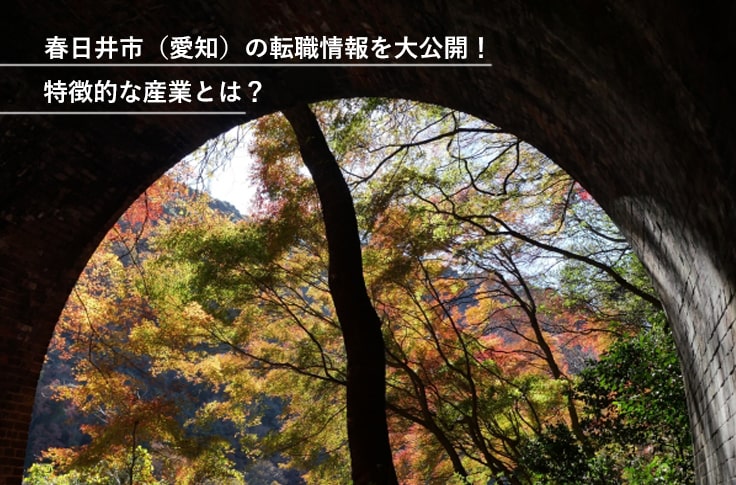 春日井市（愛知）の転職情報を大公開！
特徴的な産業とは？